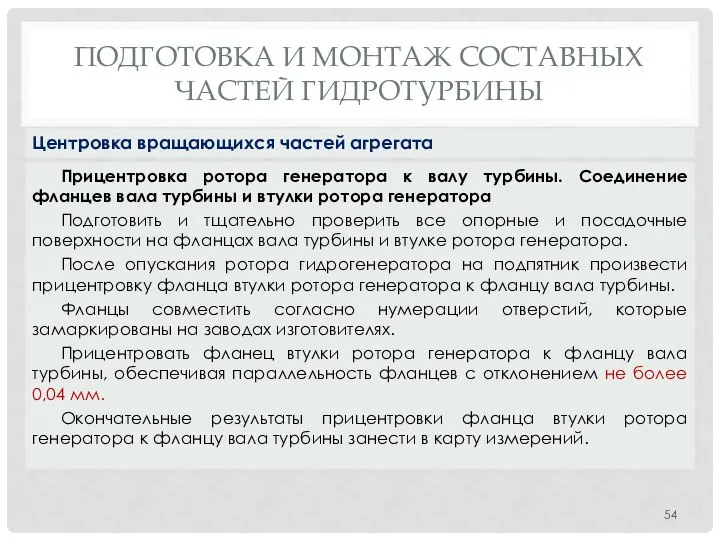 ПОДГОТОВКА И МОНТАЖ СОСТАВНЫХ ЧАСТЕЙ ГИДРОТУРБИНЫ

Центровка вращающихся частей агрегата

Прицентровка ротора генератора к валу турбины. Соединение фланцев вала турбины и втулки ротора генератора

Подготовить и тщательно проверить все опорные и посадочные поверхности на фланцах вала турбины и втулке ротора генератора.

После опускания ротора гидрогенератора на подпятник произвести прицентровку фланца втулки ротора генератора к фланцу вала турбины.

Фланцы совместить согласно нумерации отверстий, которые замаркированы на заводах изготовителях.

Прицентровать фланец втулки ротора генератора к фланцу вала турбины, обеспечивая параллельность фланцев с отклонением не более 0,04 мм.

Окончательные результаты прицентровки фланца втулки ротора генератора к фланцу вала турбины занести в карту измерений.

54